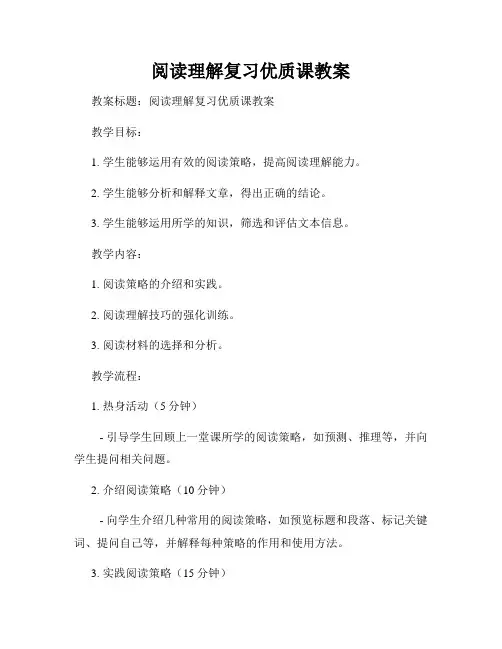 阅读理解复习优质课教案

教案标题：阅读理解复习优质课教案

教学目标：

1. 学生能够运用有效的阅读策略，提高阅读理解能力。

2. 学生能够分析和解释文章，得出正确的结论。

3. 学生能够运用所学的知识，筛选和评估文本信息。

教学内容：

1. 阅读策略的介绍和实践。

2. 阅读理解技巧的强化训练。

3. 阅读材料的选择和分析。

教学流程：

1. 热身活动（5 分钟）

- 引导学生回顾上一堂课所学的阅读策略，如预测、推理等，并向学生提问相关问题。

2. 介绍阅读策略（10 分钟）

- 向学生介绍几种常用的阅读策略，如预览标题和段落、标记关键词、提问自己等，并解释每种策略的作用和使用方法。

3. 实践阅读策略（15 分钟）